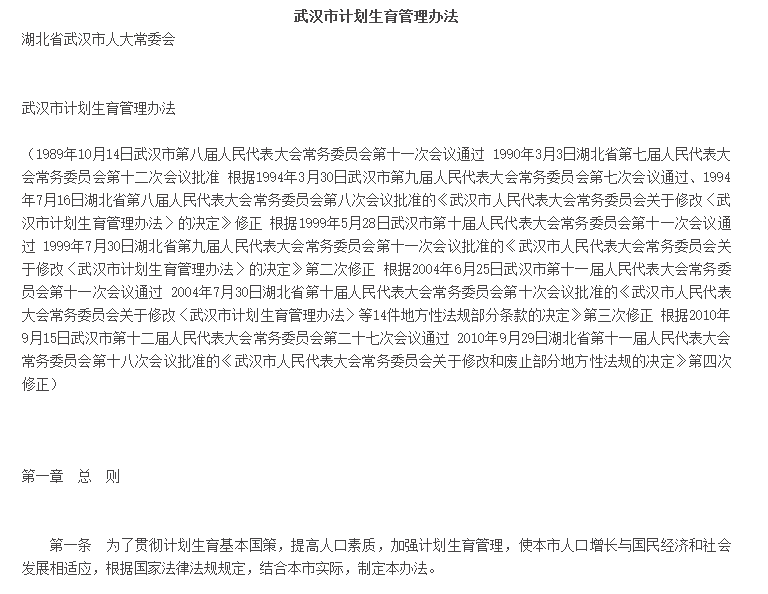 武汉市计划生育管理办法

湖北省武汉市人大常委会

武汉市计划生育管理办法

（1989年10月14日武汉市第八届人民代表大会常务委员会第十一次会议通过 1990年3月3日湖北省第七届人民代表大会常务委员会第十二次会议批准 根据1994年3月30日武汉市第九届人民代表大会常务委员会第七次会议通过、1994年7月16日湖北省第八届人民代表大会常务委员会第八次会议批准的《武汉市人民代表大会常务委员会关于修改〈武汉市计划生育管理办法〉的决定》修正 根据1999年5月28日武汉市第十届人民代表大会常务委员会第十一次会议通过 1999年7月30日湖北省第九届人民代表大会常务委员会第十一次会议批准的《武汉市人民代表大会常务委员会关于修改〈武汉市计划生育管理办法〉的决定》第二次修正 根据2004年6月25日武汉市第十一届人民代表大会常务委员会第十一次会议通过 2004年7月30日湖北省第十届人民代表大会常务委员会第十次会议批准的《武汉市人民代表大会常务委员会关于修改〈武汉市计划生育管理办法〉等14件地方性法规部分条款的决定》第三次修正 根据2010年9月15日武汉市第十二届人民代表大会常务委员会第二十七次会议通过 2010年9月29日湖北省第十一届人民代表大会常务委员会第十八次会议批准的《武汉市人民代表大会常务委员会关于修改和废止部分地方性法规的决定》第四次修正）

第一章 总 则

第一条 为了贯彻计划生育基本国策，提高人口素质，加强计划生育管理，使本市人口增长与国民经济和社会发展相适应，根据国家法律法规规定，结合本市实际，制定本办法。